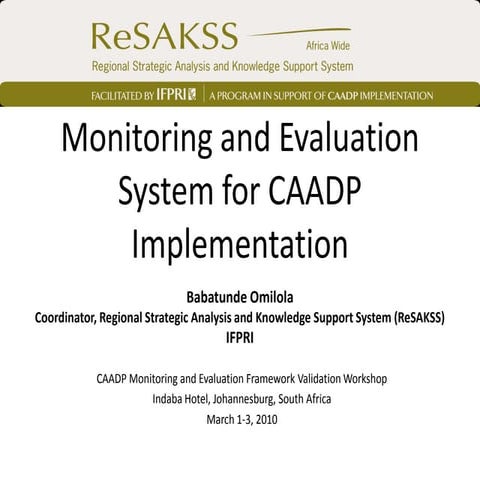 ReSAKSS
Africa Wide
Regional Strategic Analysis and Knowledge Support System

FACILITATED BY IFPRI | A PROGRAM IN SUPPORT OF CAADP IMPLEMENTATION

Monitoring and Evaluation System for CAADP Implementation

Babatunde Omilola
Coordinator, Regional Strategic Analysis and Knowledge Support System (ReSAKSS)
IFPRI

CAADP Monitoring and Evaluation Framework Validation Workshop
Indaba Hotel, Johannesburg, South Africa
March 1-3, 2010